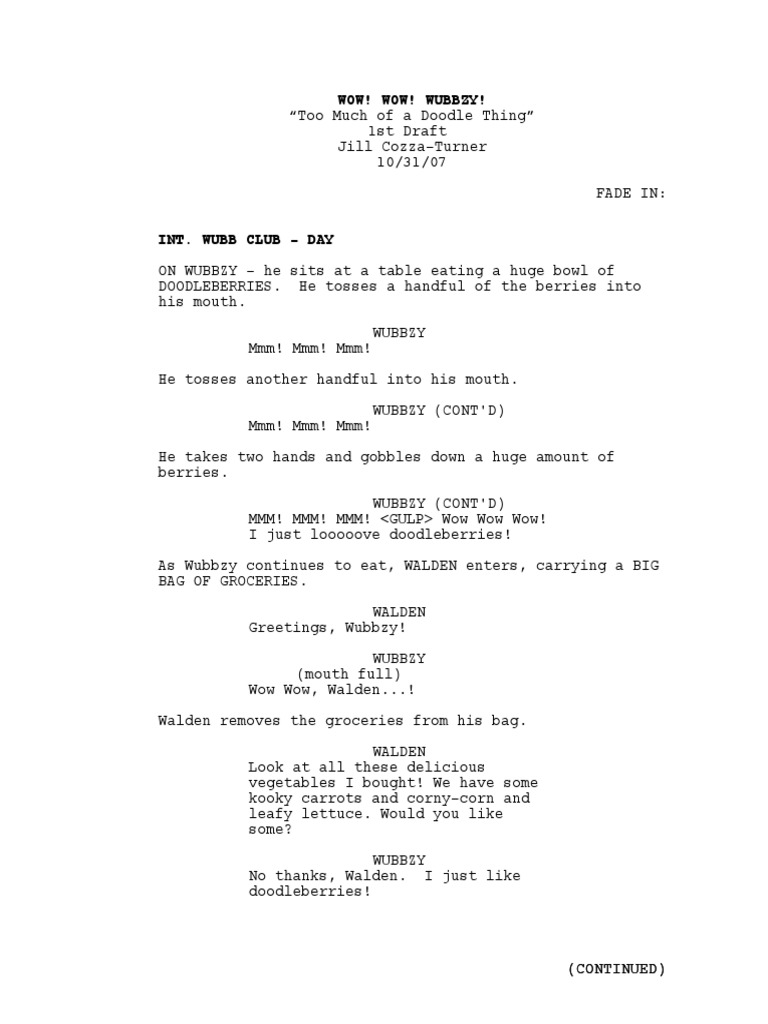 WOW! WOW! WUBBZY!
"Too Much of a Doodle Thing"
1st Draft
Jill Cozza-Turner
10/31/07

FADE IN:

INT. WUBB CLUB - DAY

ON WUBBZY - he sits at a table eating a huge bowl of DOODLEBERRIES. He tosses a handful of the berries into his mouth.

WUBBZY
Mmm! Mmm! Mmm!

He tosses another handful into his mouth.

WUBBZY (CONT'D)
Mmm! Mmm! Mmm!

He takes two hands and gobbles down a huge amount of berries.

WUBBZY (CONT'D)
MMM! MMM! MMM! <GULP> Wow Wow Wow! I just looooove doodleberries!

As Wubbzy continues to eat, WALDEN enters, carrying a BIG BAG OF GROCERIES.

WALDEN
Greetings, Wubbzy!

WUBBZY
(mouth full)
Wow Wow, Walden...!

Walden removes the groceries from his bag.

WALDEN
Look at all these delicious vegetables I bought! We have some kooky carrots and corny-corn and leafy lettuce. Would you like some?

WUBBZY
No thanks, Walden. I just like doodleberries!

(CONTINUED)